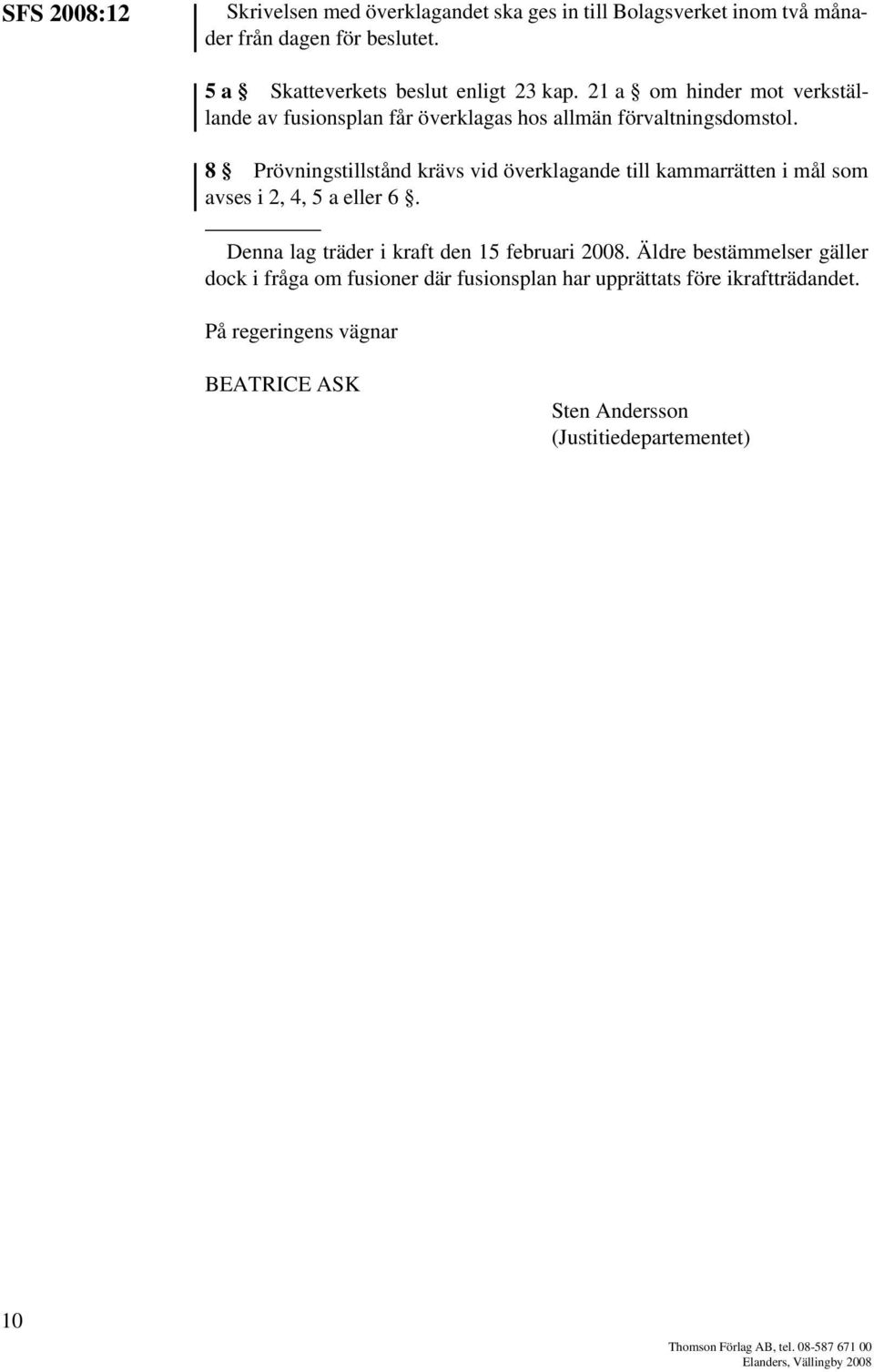 SFS 2008:12

Skrivelsen med överklagandet ska ges in till Bolagsverket inom två månader från dagen för beslutet.

5 a § Skatteverkets beslut enligt 23 kap. 21 a § om hinder mot verkställande av fusionsplan får överklagas hos allmän förvaltningsdomstol.

8 § Prövningstillstånd krävs vid överklagande till kammarrätten i mål som avses i 2, 4, 5 a eller 6 §.

Denna lag träder i kraft den 15 februari 2008. Äldre bestämmelser gäller dock i fråga om fusioner där fusionsplan har upprättats före ikraftträdandet.

På regeringens vägnar

BEATRICE ASK

Sten Andersson
(Justitiedepartementet)

10

Thomson Förlag AB, tel. 08-587 671 00
Elanders, Vällingby 2008